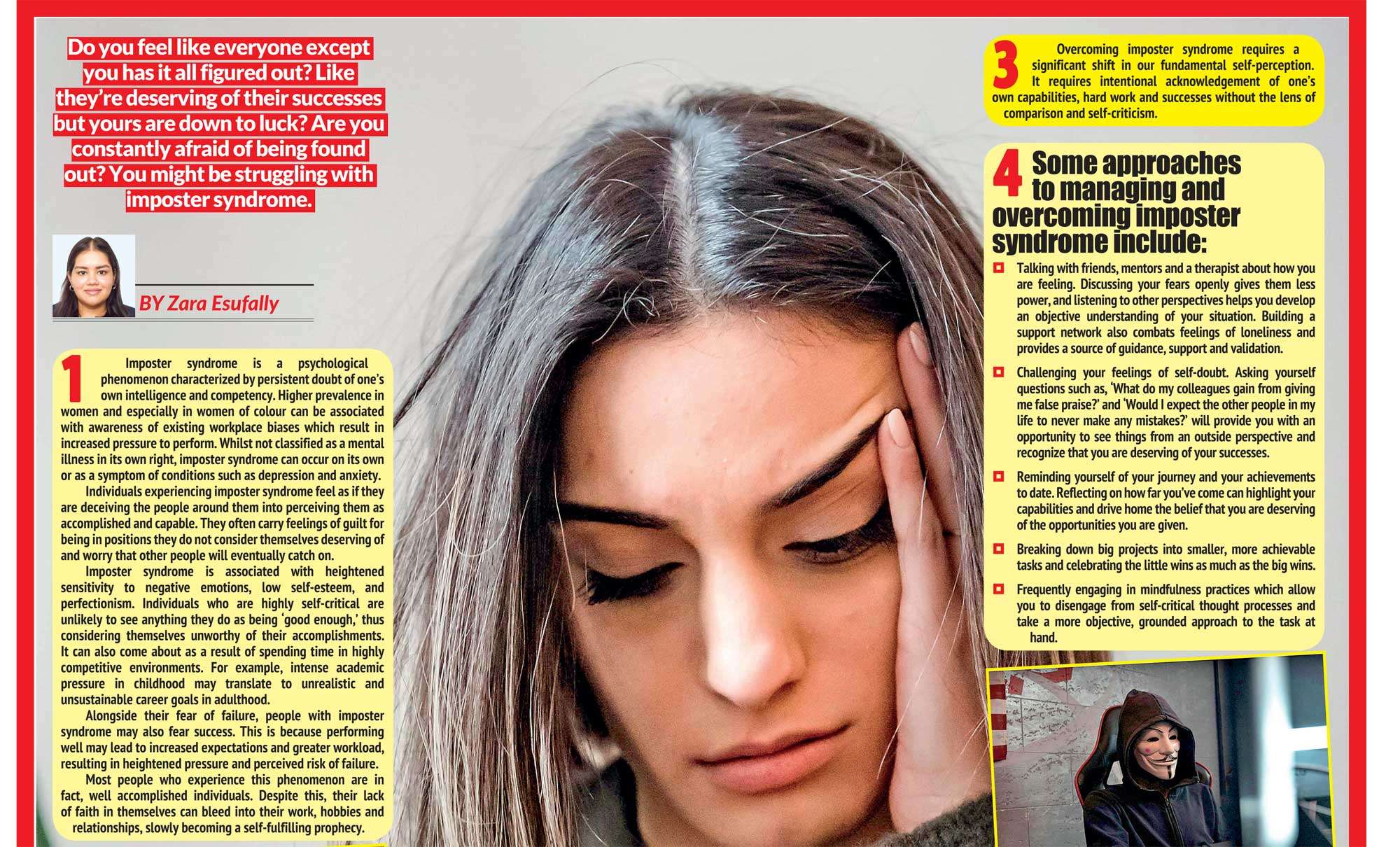 Do you feel like everyone except you has it all figured out? Like they're deserving of their successes but yours are down to luck? Are you constantly afraid of being found out? You might be struggling with imposter syndrome.

BY Zara Esufally

1 Imposter syndrome is a psychological phenomenon characterized by persistent doubt of one's own intelligence and competency. Higher prevalence in women and especially in women of colour can be associated with awareness of existing workplace biases which result in increased pressure to perform. Whilst not classified as a mental illness in its own right, imposter syndrome can occur on its own or as a symptom of conditions such as depression and anxiety.

Individuals experiencing imposter syndrome feel as if they are deceiving the people around them into perceiving them as accomplished and capable. They often carry feelings of guilt for being in positions they do not consider themselves deserving of and worry that other people will eventually catch on.

Imposter syndrome is associated with heightened sensitivity to negative emotions, low self-esteem, and perfectionism. Individuals who are highly self-critical are unlikely to see anything they do as being 'good enough,' thus considering themselves unworthy of their accomplishments. It can also come about as a result of spending time in highly competitive environments. For example, intense academic pressure in childhood may translate to unrealistic and unsustainable career goals in adulthood.

Alongside their fear of failure, people with imposter syndrome may also fear success. This is because performing well may lead to increased expectations and greater workload, resulting in heightened pressure and perceived risk of failure.

Most people who experience this phenomenon are in fact, well accomplished individuals. Despite this, their lack of faith in themselves can bleed into their work, hobbies and relationships, slowly becoming a self-fulfilling prophecy.

3 Overcoming imposter syndrome requires a significant shift in our fundamental self-perception. It requires intentional acknowledgement of one's own capabilities, hard work and successes without the lens of comparison and self-criticism.

4 Some approaches to managing and overcoming imposter syndrome include:

Talking with friends, mentors and a therapist about how you are feeling. Discussing your fears openly gives them less power, and listening to other perspectives helps you develop an objective understanding of your situation. Building a support network also combats feelings of loneliness and provides a source of guidance, support and validation.

Challenging your feelings of self-doubt. Asking yourself questions such as, 'What do my colleagues gain from giving me false praise?' and 'Would I expect the other people in my life to never make any mistakes?' will provide you with an opportunity to see things from an outside perspective and recognize that you are deserving of your successes.

Reminding yourself of your journey and your achievements to date. Reflecting on how far you've come can highlight your capabilities and drive home the belief that you are deserving of the opportunities you are given.

Breaking down big projects into smaller, more achievable tasks and celebrating the little wins as much as the big wins.

Frequently engaging in mindfulness practices which allow you to disengage from self-critical thought processes and take a more objective, grounded approach to the task at hand.